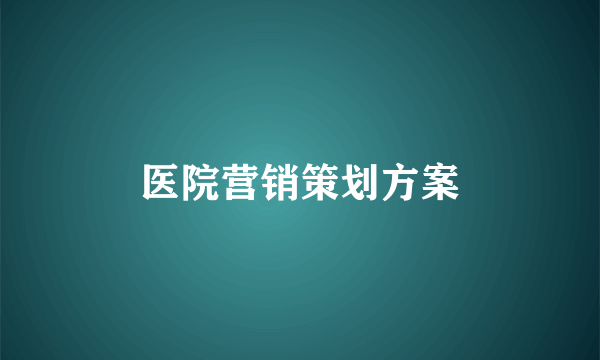 医院营销策划方案